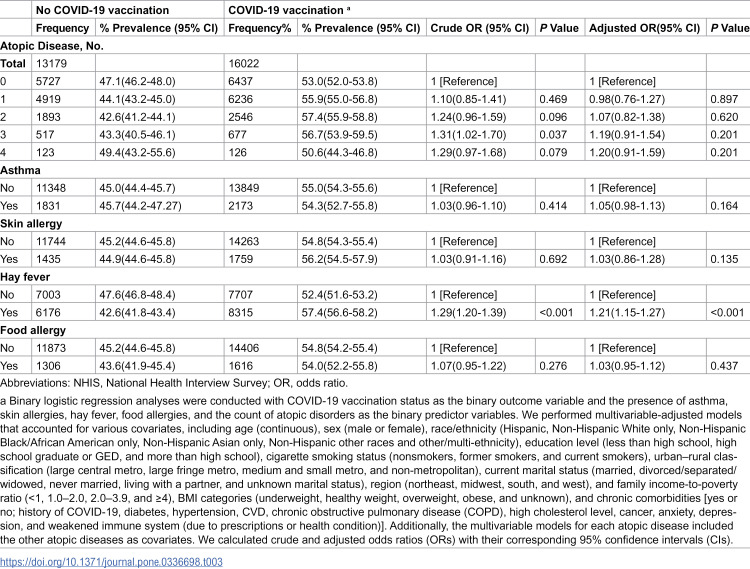 |  | No COVID-19 vaccination |  | COVID-19 vaccination $^{a}$ |  |  |  |  |  |
|---|---|---|---|---|---|---|---|---|
|  | Frequency | % Prevalence (95% CI) | Frequency% | % Prevalence (95% CI) | Crude OR (95% CI) | P Value | Adjusted OR(95% CI) | P Value |
| Atopic Disease, No. |  |  |  |  |  |  |  |  |
| Total | 13179 |  | 16022 |  |  |  |  |  |
| 0 | 5727 | 47.1(46.2-48.0) | 6437 | 53.0(52.0-53.8) | 1 [Reference] |  | 1 [Reference] |  |
| 1 | 4919 | 44.1(43.2-45.0) | 6236 | 55.9(55.0-56.8) | 1.10(0.85-1.41) | 0.469 | 0.98(0.76-1.27) | 0.897 |
| 2 | 1893 | 42.6(41.2-44.1) | 2546 | 57.4(55.9-58.8) | 1.24(0.96-1.59) | 0.096 | 1.07(0.82-1.38) | 0.620 |
| 3 | 517 | 43.3(40.5-46.1) | 677 | 56.7(53.9-59.5) | 1.31(1.02-1.70) | 0.037 | 1.19(0.91-1.54) | 0.201 |
| 4 | 123 | 49.4(43.2-55.6) | 126 | 50.6(44.3-46.8) | 1.29(0.97-1.68) | 0.079 | 1.20(0.91-1.59) | 0.201 |
| Asthma |  |  |  |  |  |  |  |  |
| No | 11348 | 45.0(44.4-45.7) | 13849 | 55.0(54.3-55.6) | 1 [Reference] |  | 1 [Reference] |  |
| Yes | 1831 | 45.7(44.2-47.27) | 2173 | 54.3(52.7-55.8) | 1.03(0.96-1.10) | 0.414 | 1.05(0.98-1.13) | 0.164 |
| Skin allergy |  |  |  |  |  |  |  |  |
| No | 11744 | 45.2(44.6-45.8) | 14263 | 54.8(54.3-55.4) | 1 [Reference] |  | 1 [Reference] |  |
| Yes | 1435 | 44.9(44.6-45.8) | 1759 | 56.2(54.5-57.9) | 1.03(0.91-1.16) | 0.692 | 1.03(0.86-1.28) | 0.135 |
| Hay fever |  |  |  |  |  |  |  |  |
| No | 7003 | 47.6(46.8-48.4) | 7707 | 52.4(51.6-53.2) | 1 [Reference] |  | 1 [Reference] |  |
| Yes | 6176 | 42.6(41.8-43.4) | 8315 | 57.4(56.6-58.2) | 1.29(1.20-1.39) | <0.001 | 1.21(1.15-1.27) | <0.001 |
| Food allergy |  |  |  |  |  |  |  |  |
| No | 11873 | 45.2(44.6-45.8) | 14406 | 54.8(54.2-55.4) | 1 [Reference] |  | 1 [Reference] |  |
| Yes | 1306 | 43.6(41.9-45.4) | 1616 | 54.0(52.2-55.8) | 1.07(0.95-1.22) | 0.276 | 1.03(0.95-1.12) | 0.437 |

Abbreviations: NHIS, National Health Interview Survey; OR, odds ratio.

a Binary logistic regression analyses were conducted with COVID-19 vaccination status as the binary outcome variable and the presence of asthma, skin allergies, hay fever, food allergies, and the count of atopic disorders as the binary predictor variables. We performed multivariable-adjusted models that accounted for various covariates, including age (continuous), sex (male or female), race/ethnicity (Hispanic, Non-Hispanic White only, Non-Hispanic Black/African American only, Non-Hispanic Asian only, Non-Hispanic other races and other/multi-ethnicity), education level (less than high school, high school graduate or GED, and more than high school), cigarette smoking status (nonsmokers, former smokers, and current smokers), urban–rural classification (large central metro, large fringe metro, medium and small metro, and non-metropolitan), current marital status (married, divorced/separated/widowed, never married, living with a partner, and unknown marital status), region (northeast, midwest, south, and west), and family income-to-poverty ratio (<1, 1.0–2.0, 2.0–3.9, and ≥4), BMI categories (underweight, healthy weight, overweight, obese, and unknown), and chronic comorbidities [yes or no; history of COVID-19, diabetes, hypertension, CVD, chronic obstructive pulmonary disease (COPD), high cholesterol level, cancer, anxiety, depression, and weakened immune system (due to prescriptions or health condition)]. Additionally, the multivariable models for each atopic disease included the other atopic diseases as covariates. We calculated crude and adjusted odds ratios (ORs) with their corresponding 95% confidence intervals (CIs).

https://doi.org/10.1371/journal.pone.0336698.t003